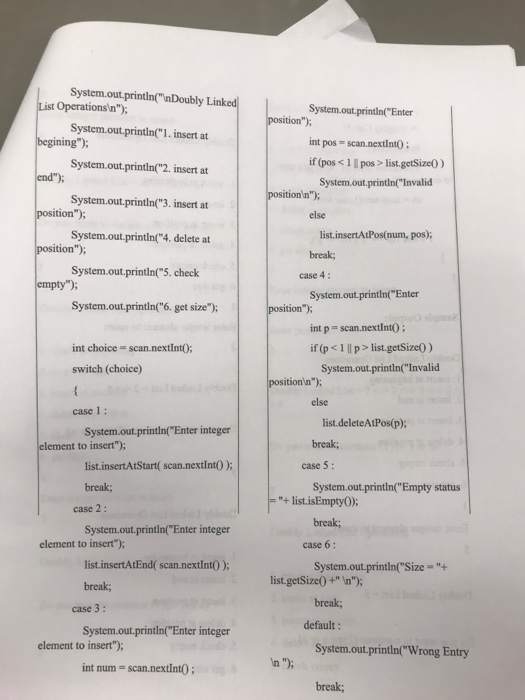 System.out.println("\nDoubly Linked List Operations\n");

System.out.println("1. insert at begining");

System.out.println("2. insert at end");

System.out.println("3. insert at position");

System.out.println("4. delete at position");

System.out.println("5. check empty");

System.out.println("6. get size");

int choice = scan.nextInt();

switch (choice)

{

case 1 :

System.out.println("Enter integer element to insert");

list.insertAtStart( scan.nextInt() );

break;

case 2 :

System.out.println("Enter integer element to insert");

list.insertAtEnd( scan.nextInt() );

break;

case 3 :

System.out.println("Enter integer element to insert");

int num = scan.nextInt() ;

System.out.println("Enter position");

int pos = scan.nextInt() ;

if (pos < 1 || pos > list.getSize() )

System.out.println("Invalid position\n");

else

list.insertAtPos(num, pos);

break;

case 4 :

System.out.println("Enter position");

int p = scan.nextInt() ;

if (p < 1 || p > list.getSize() )

System.out.println("Invalid position\n");

else

list.deleteAtPos(p);

break;

case 5 :

System.out.println("Empty status = "+ list.isEmpty());

break;

case 6 :

System.out.println("Size = "+ list.getSize() +" \n");

break;

default :

System.out.println("Wrong Entry \n ");

break;